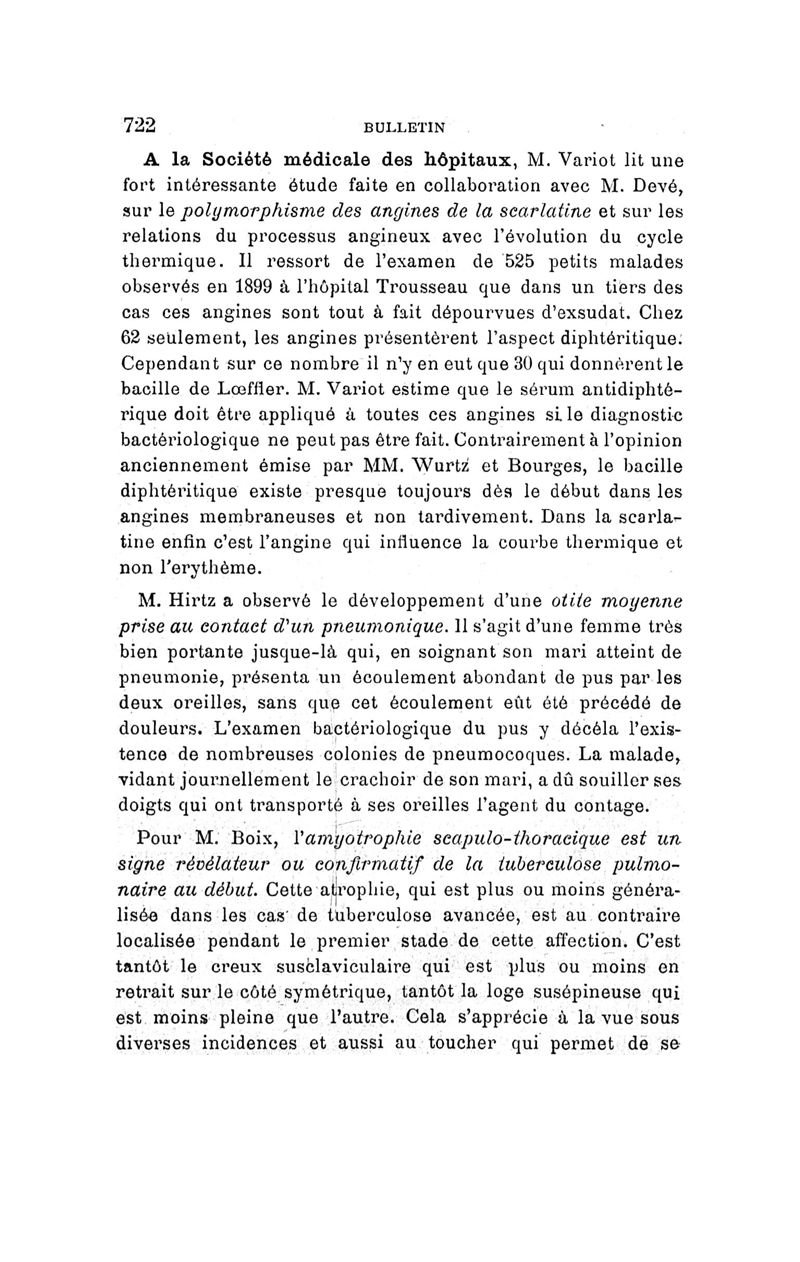 722 BULLETIN

A la Société médicale des hôpitaux, M. Variot lit une fort intéressante étude faite en collaboration avec M. Devé, sur le polymorphisme des angines de la scarlatine et sur les relations du processus angineux avec l'évolution du cycle thermique. Il ressort de l'examen de 525 petits malades observés en 1899 à l'hôpital Trousseau que dans un tiers des cas ces angines sont tout à fait dépourvues d'exsudat. Chez 62 seulement, les angines présentèrent l'aspect diphtéritique. Cependant sur ce nombre il n'y en eut que 30 qui donnèrent le bacille de Lœffler. M. Variot estime que le sérum antidiphtérique doit être appliqué à toutes ces angines si le diagnostic bactériologique ne peut pas être fait. Contrairement à l'opinion anciennement émise par MM. Wurtz et Bourges, le bacille diphtéritique existe presque toujours dès le début dans les angines membraneuses et non tardivement. Dans la scarlatine enfin c'est l'angine qui influence la courbe thermique et non l'erythème.

M. Hirtz a observé le développement d'une otite moyenne prise au contact d'un pneumonique. Il s'agit d'une femme très bien portante jusque-là qui, en soignant son mari atteint de pneumonie, présenta un écoulement abondant de pus par les deux oreilles, sans que cet écoulement eût été précédé de douleurs. L'examen bactériologique du pus y décéla l'existence de nombreuses colonies de pneumocoques. La malade, vidant journellement le crachoir de son mari, a dû souiller ses doigts qui ont transporté à ses oreilles l'agent du contage.

Pour M. Boix, l'amyotrophie scapulo-thoracique est un signe révélateur ou confirmatif de la tuberculose pulmonaire au début. Cette atrophie, qui est plus ou moins généralisée dans les cas de tuberculose avancée, est au contraire localisée pendant le premier stade de cette affection. C'est tantôt le creux susclaviculaire qui est plus ou moins en retrait sur le côté symétrique, tantôt la loge susépineuse qui est moins pleine que l'autre. Cela s'apprécie à la vue sous diverses incidences et aussi au toucher qui permet de se